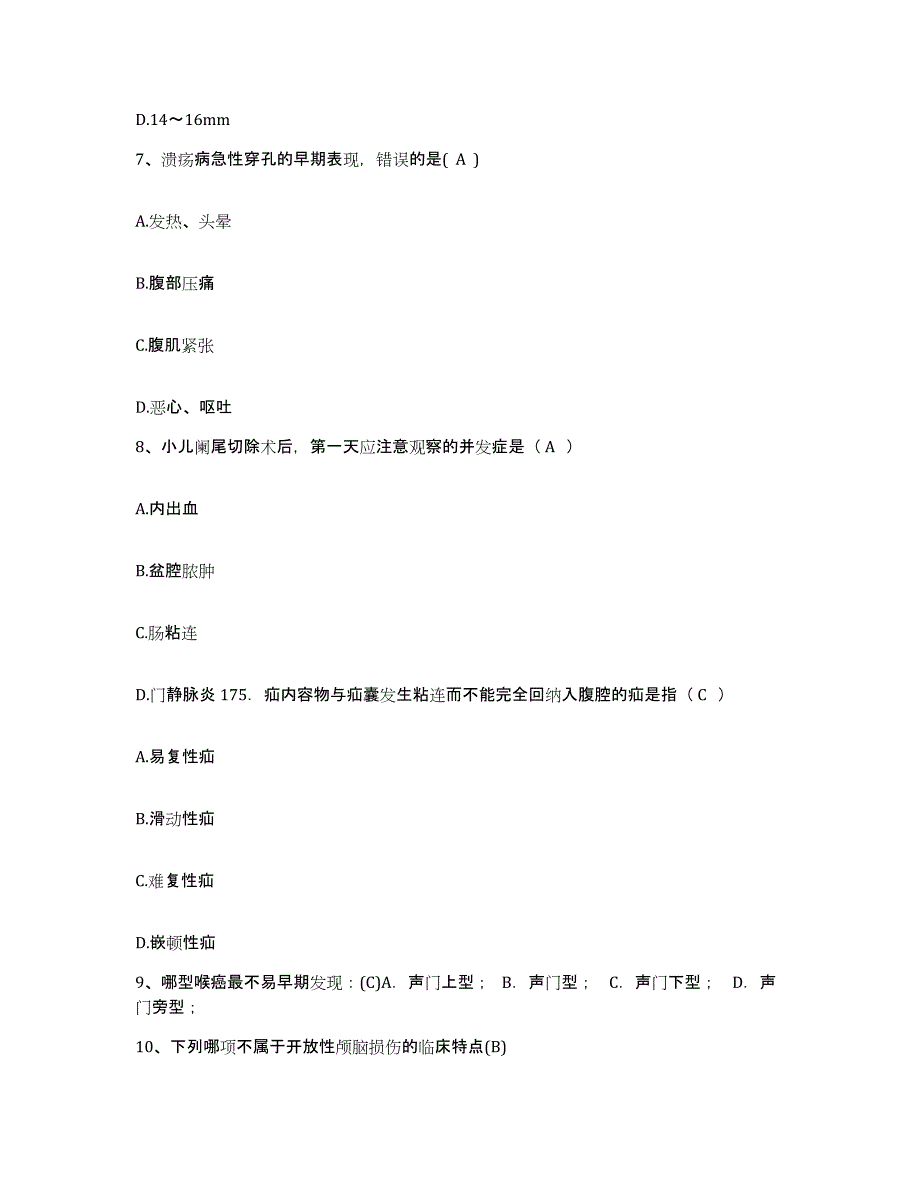 D.14～16mm

7、溃疡病急性穿孔的早期表现，错误的是( A )

A.发热、头晕

B.腹部压痛

C.腹肌紧张

D.恶心、呕吐

8、小儿阑尾切除术后，第一天应注意观察的并发症是（ A ）

A.内出血

B.盆腔脓肿

C.肠粘连

D.门静脉炎 175. 疝内容物与疝囊发生粘连而不能完全回纳入腹腔的疝是指（ C ）

A.易复性疝

B.滑动性疝

C.难复性疝

D.嵌顿性疝

9、哪型喉癌最不易早期发现：(C)A. 声门上型； B. 声门型； C. 声门下型； D. 声门旁型；

10、下列哪项不属于开放性颅脑损伤的临床特点(B)